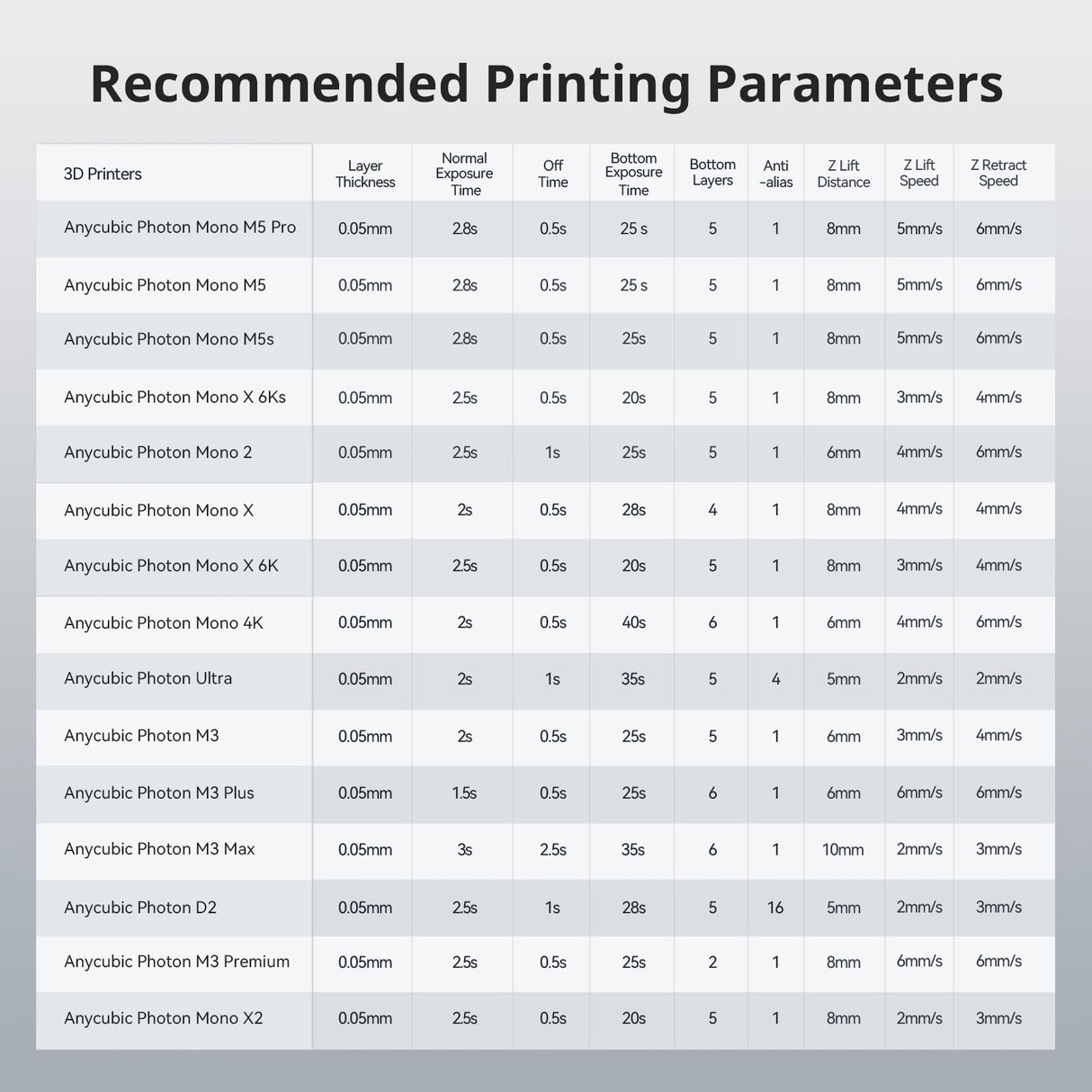 Recommended Printing Parameters

| 3D Printers | Layer Thickness | Normal Exposure Time | Off Time | Bottom Exposure Time | Bottom Layers | Anti -alias | Z Lift Distance | Z Lift Speed | Z Retract Speed |
|---|---|---|---|---|---|---|---|---|---|
| Anycubic Photon Mono M5 Pro | 0.05mm | 2.8s | 0.5s | 25 s | 5 | 1 | 8mm | 5mm/s | 6mm/s |
| Anycubic Photon Mono M5 | 0.05mm | 2.8s | 0.5s | 25 s | 5 | 1 | 8mm | 5mm/s | 6mm/s |
| Anycubic Photon Mono M5s | 0.05mm | 2.8s | 0.5s | 25s | 5 | 1 | 8mm | 5mm/s | 6mm/s |
| Anycubic Photon Mono X 6Ks | 0.05mm | 2.5s | 0.5s | 20s | 5 | 1 | 8mm | 3mm/s | 4mm/s |
| Anycubic Photon Mono 2 | 0.05mm | 2.5s | 1s | 25s | 5 | 1 | 6mm | 4mm/s | 6mm/s |
| Anycubic Photon Mono X | 0.05mm | 2s | 0.5s | 28s | 4 | 1 | 8mm | 4mm/s | 4mm/s |
| Anycubic Photon Mono X 6K | 0.05mm | 2.5s | 0.5s | 20s | 5 | 1 | 8mm | 3mm/s | 4mm/s |
| Anycubic Photon Mono 4K | 0.05mm | 2s | 0.5s | 40s | 6 | 1 | 6mm | 4mm/s | 6mm/s |
| Anycubic Photon Ultra | 0.05mm | 2s | 1s | 35s | 5 | 4 | 5mm | 2mm/s | 2mm/s |
| Anycubic Photon M3 | 0.05mm | 2s | 0.5s | 25s | 5 | 1 | 6mm | 3mm/s | 4mm/s |
| Anycubic Photon M3 Plus | 0.05mm | 1.5s | 0.5s | 25s | 6 | 1 | 6mm | 6mm/s | 6mm/s |
| Anycubic Photon M3 Max | 0.05mm | 3s | 2.5s | 35s | 6 | 1 | 10mm | 2mm/s | 3mm/s |
| Anycubic Photon D2 | 0.05mm | 2.5s | 1s | 28s | 5 | 16 | 5mm | 2mm/s | 3mm/s |
| Anycubic Photon M3 Premium | 0.05mm | 2.5s | 0.5s | 25s | 2 | 1 | 8mm | 6mm/s | 6mm/s |
| Anycubic Photon Mono X2 | 0.05mm | 2.5s | 0.5s | 20s | 5 | 1 | 8mm | 2mm/s | 3mm/s |